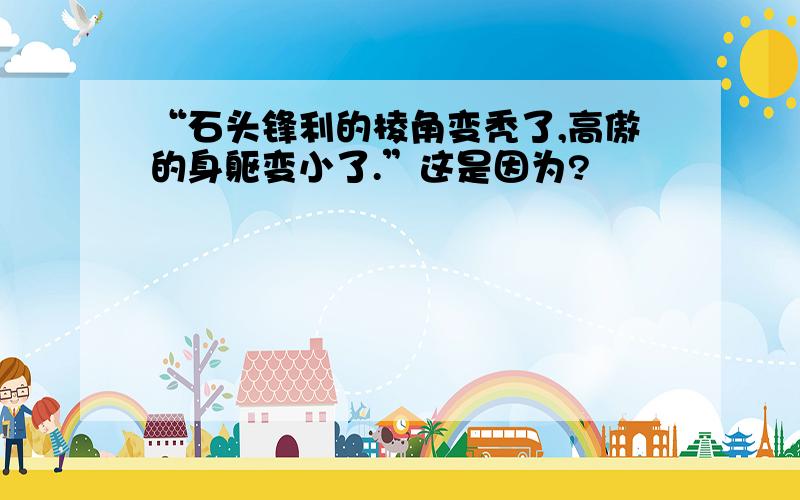 “石头锋利的棱角变秃了,高傲的身躯变小了.”这是因为?